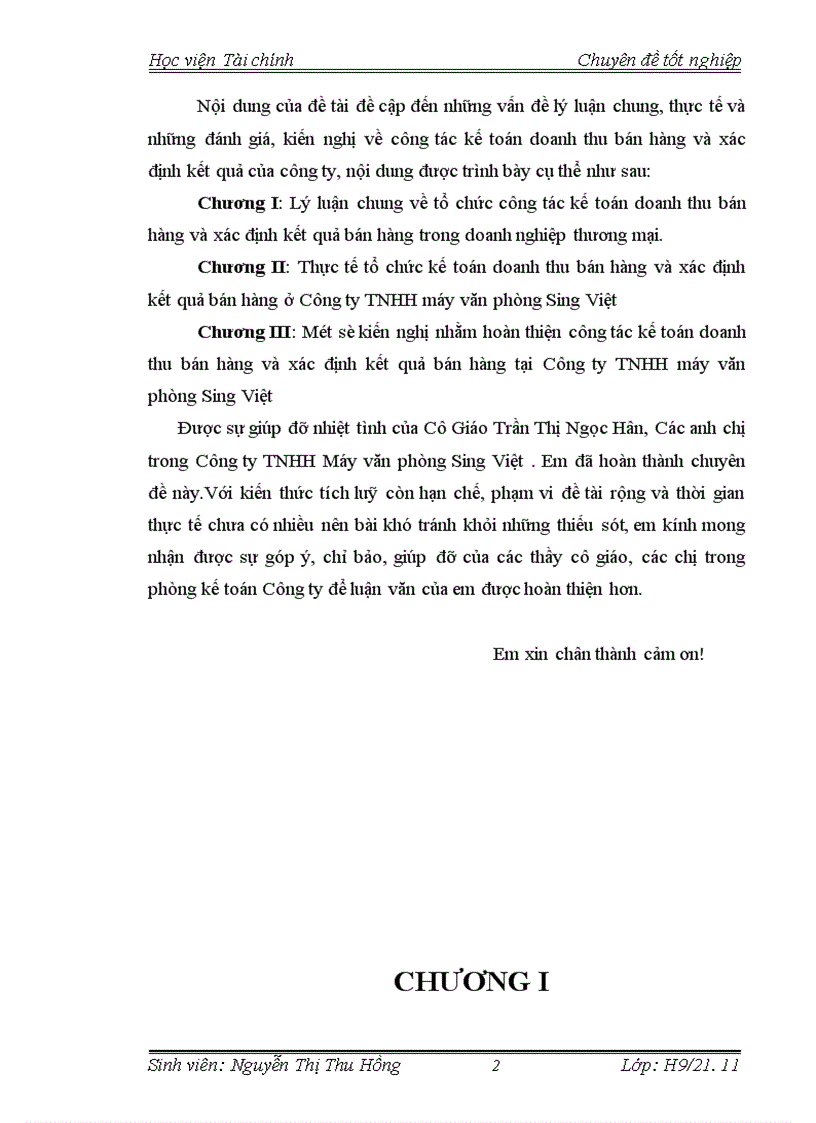 Học viện Tài chính Chuyên đề tốt nghiệp

Nội dung của đề tài đề cập đến những vấn đề lý luận chung, thực tế và những đánh giá, kiến nghị về công tác kế toán doanh thu bán hàng và xác định kết quả của công ty, nội dung được trình bày cụ thể như sau:

Chương I: Lý luận chung về tổ chức công tác kế toán doanh thu bán hàng và xác định kết quả bán hàng trong doanh nghiệp thương mại.

Chương II: Thực tế tổ chức kế toán doanh thu bán hàng và xác định kết quả bán hàng ở Công ty TNHH máy văn phòng Sing Việt

Chương III: Mét sè kiến nghị nhằm hoàn thiện công tác kế toán doanh thu bán hàng và xác định kết quả bán hàng tại Công ty TNHH máy văn phòng Sing Việt

Được sự giúp đỡ nhiệt tình của Cô Giáo Trần Thị Ngọc Hân, Các anh chị trong Công ty TNHH Máy văn phòng Sing Việt . Em đã hoàn thành chuyên đề này.Với kiến thức tích luỹ còn hạn chế, phạm vi đề tài rộng và thời gian thực tế chưa có nhiều nên bài khó tránh khỏi những thiếu sót, em kính mong nhận được sự góp ý, chỉ bảo, giúp đỡ của các thầy cô giáo, các chị trong phòng kế toán Công ty để luận văn của em được hoàn thiện hơn.

Em xin chân thành cảm ơn!

CHƯƠNG I

Sinh viên: Nguyễn Thị Thu Hồng 2 Lớp: H9/21. 11